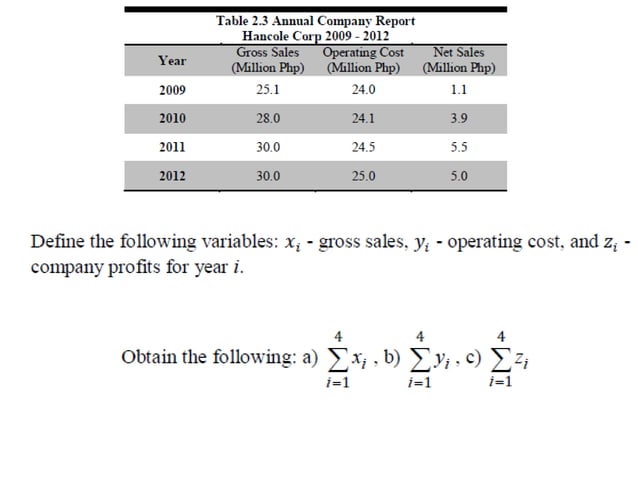 Table 2.3 Annual Company Report
Hancole Corp 2009 - 2012

| Year | Gross Sales (Million Php) | Operating Cost (Million Php) | Net Sales (Million Php) |
|---|---|---|---|
| 2009 | 25.1 | 24.0 | 1.1 |
| 2010 | 28.0 | 24.1 | 3.9 |
| 2011 | 30.0 | 24.5 | 5.5 |
| 2012 | 30.0 | 25.0 | 5.0 |

Define the following variables: $x_i$ - gross sales, $y_i$ - operating cost, and $z_i$ - company profits for year $i$.

Obtain the following: a) $\sum_{i=1}^{4} x_i$ , b) $\sum_{i=1}^{4} y_i$ , c) $\sum_{i=1}^{4} z_i$